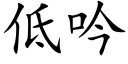 低吟